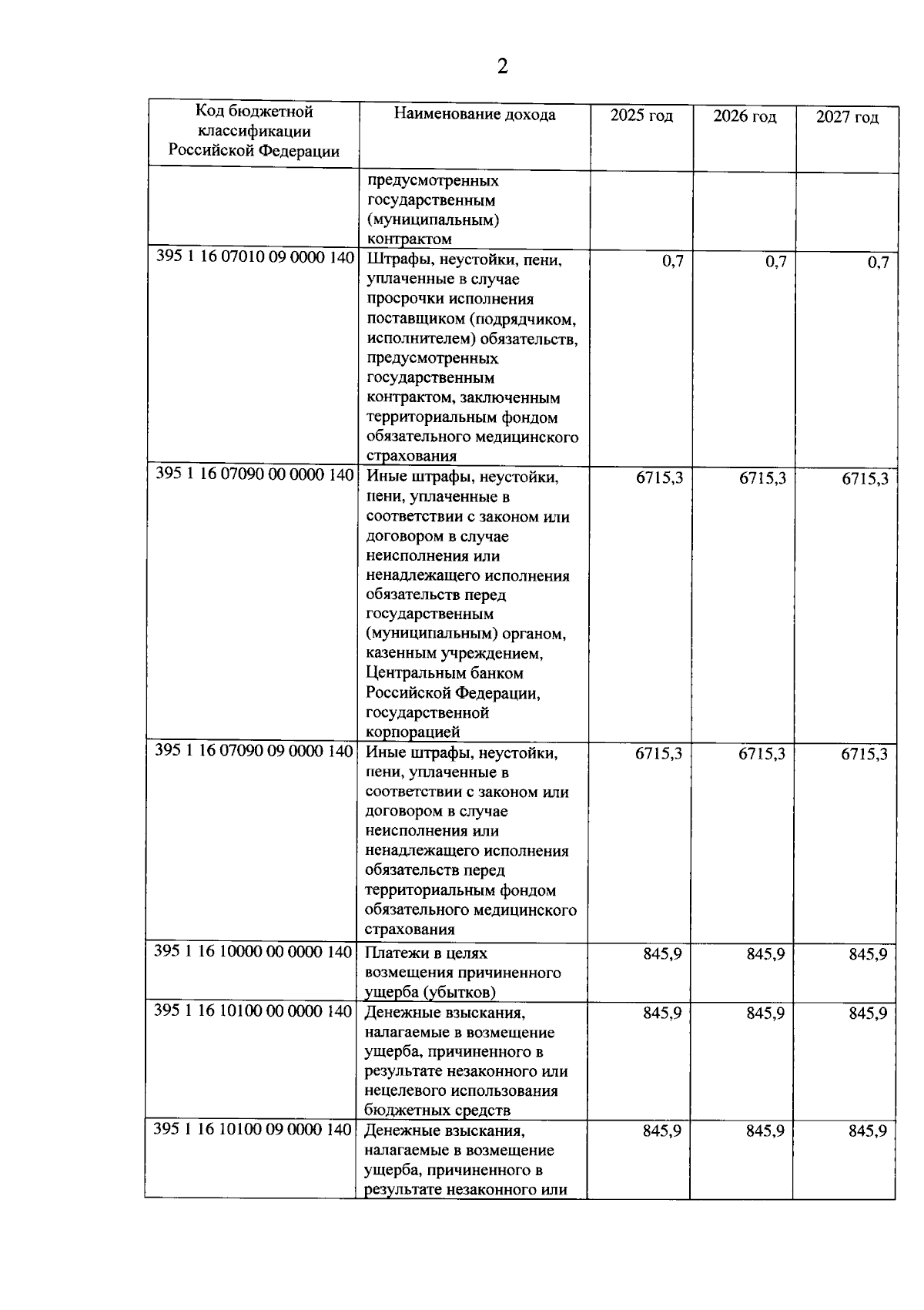 2

| Код бюджетной классификации Российской Федерации | Наименование дохода | 2025 год | 2026 год | 2027 год |
|---|---|---|---|---|
| | предусмотренных государственным (муниципальным) контрактом | | | |
| 395 1 16 07010 09 0000 140 | Штрафы, неустойки, пени, уплаченные в случае просрочки исполнения поставщиком (подрядчиком, исполнителем) обязательств, предусмотренных государственным контрактом, заключенным территориальным фондом обязательного медицинского страхования | 0,7 | 0,7 | 0,7 |
| 395 1 16 07090 00 0000 140 | Иные штрафы, неустойки, пени, уплаченные в соответствии с законом или договором в случае неисполнения или ненадлежащего исполнения обязательств перед государственным (муниципальным) органом, казенным учреждением, Центральным банком Российской Федерации, государственной корпорацией | 6715,3 | 6715,3 | 6715,3 |
| 395 1 16 07090 09 0000 140 | Иные штрафы, неустойки, пени, уплаченные в соответствии с законом или договором в случае неисполнения или ненадлежащего исполнения обязательств перед территориальным фондом обязательного медицинского страхования | 6715,3 | 6715,3 | 6715,3 |
| 395 1 16 10000 00 0000 140 | Платежи в целях возмещения причиненного ущерба (убытков) | 845,9 | 845,9 | 845,9 |
| 395 1 16 10100 00 0000 140 | Денежные взыскания, налагаемые в возмещение ущерба, причиненного в результате незаконного или нецелевого использования бюджетных средств | 845,9 | 845,9 | 845,9 |
| 395 1 16 10100 09 0000 140 | Денежные взыскания, налагаемые в возмещение ущерба, причиненного в результате незаконного или | 845,9 | 845,9 | 845,9 |